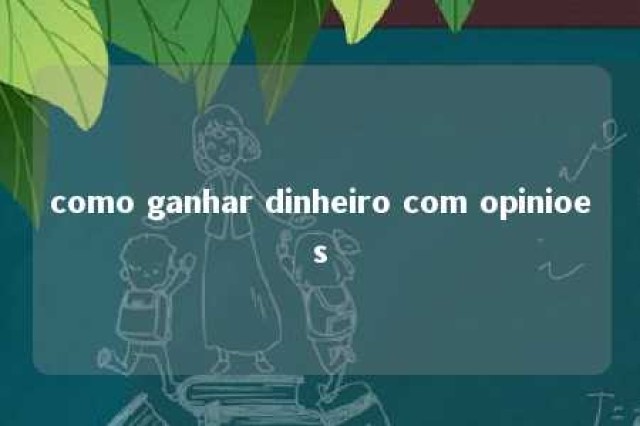 como ganhar dinheiro com opinioes